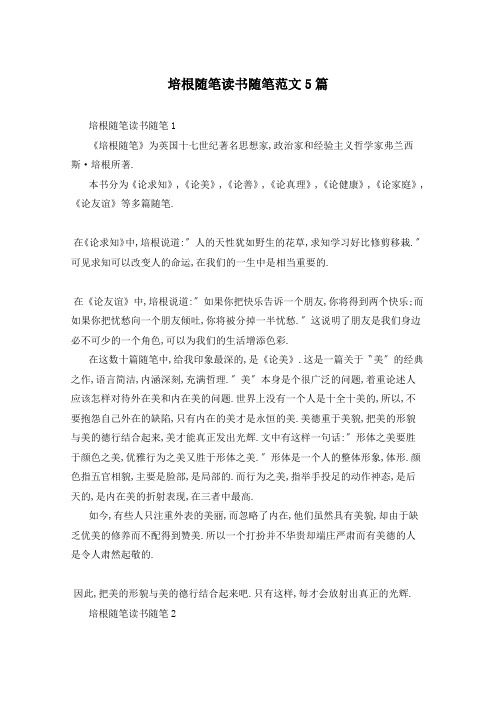 培根随笔读书随笔范文5篇

培根随笔读书随笔1

《培根随笔》为英国十七世纪著名思想家,政治家和经验主义哲学家弗兰西斯·培根所著.

本书分为《论求知》,《论美》,《论善》,《论真理》,《论健康》,《论家庭》,《论友谊》等多篇随笔.

在《论求知》中,培根说道:"人的天性犹如野生的花草,求知学习好比修剪移栽."可见求知可以改变人的命运,在我们的一生中是相当重要的.

在《论友谊》中,培根说道:"如果你把快乐告诉一个朋友,你将得到两个快乐;而如果你把忧愁向一个朋友倾吐,你将被分掉一半忧愁."这说明了朋友是我们身边必不可少的一个角色,可以为我们的生活增添色彩.

在这数十篇随笔中,给我印象最深的,是《论美》.这是一篇关于"美"的经典之作,语言简洁,内涵深刻,充满哲理."美"本身是个很广泛的问题,着重论述人应该怎样对待外在美和内在美的问题.世界上没有一个人是十全十美的,所以,不要抱怨自己外在的缺陷,只有内在的美才是永恒的美.美德重于美貌,把美的形貌与美的德行结合起来,美才能真正发出光辉.文中有这样一句话:"形体之美要胜于颜色之美,优雅行为之美又胜于形体之美."形体是一个人的整体形象,体形.颜色指五官相貌,主要是脸部,是局部的.而行为之美,指举手投足的动作神态,是后天的,是内在美的折射表现,在三者中最高.

如今,有些人只注重外表的美丽,而忽略了内在,他们虽然具有美貌,却由于缺乏优美的修养而不配得到赞美.所以一个打扮并不华贵却端庄严肃而有美德的人是令人肃然起敬的.

因此,把美的形貌与美的德行结合起来吧.只有这样,每才会放射出真正的光辉.

培根随笔读书随笔2